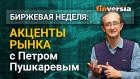 finversia

БИРЖЕВАЯ НЕДЕЛЯ:

АКЦЕНТЫ РЫНКА с Петром Пушкаревым